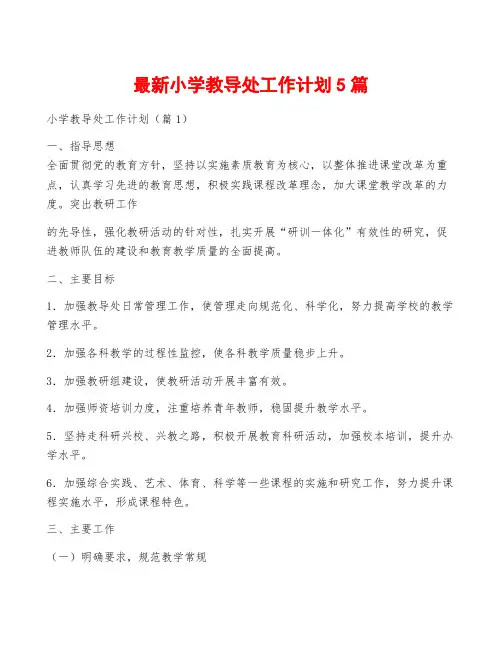 最新小学教导处工作计划5篇

小学教导处工作计划（篇1）

一、指导思想
全面贯彻党的教育方针，坚持以实施素质教育为核心，以整体推进课堂改革为重点，认真学习先进的教育思想，积极实践课程改革理念，加大课堂教学改革的力度。突出教研工作

的先导性，强化教研活动的针对性，扎实开展“研训一体化”有效性的研究，促进教师队伍的建设和教育教学质量的全面提高。

二、主要目标

1．加强教导处日常管理工作，使管理走向规范化、科学化，努力提高学校的教学管理水平。

2．加强各科教学的过程性监控，使各科教学质量稳步上升。

3．加强教研组建设，使教研活动开展丰富有效。

4．加强师资培训力度，注重培养青年教师，稳固提升教学水平。

5．坚持走科研兴校、兴教之路，积极开展教育科研活动，加强校本培训，提升办学水平。

6．加强综合实践、艺术、体育、科学等一些课程的实施和研究工作，努力提升课程实施水平，形成课程特色。

三、主要工作

（一）明确要求，规范教学常规